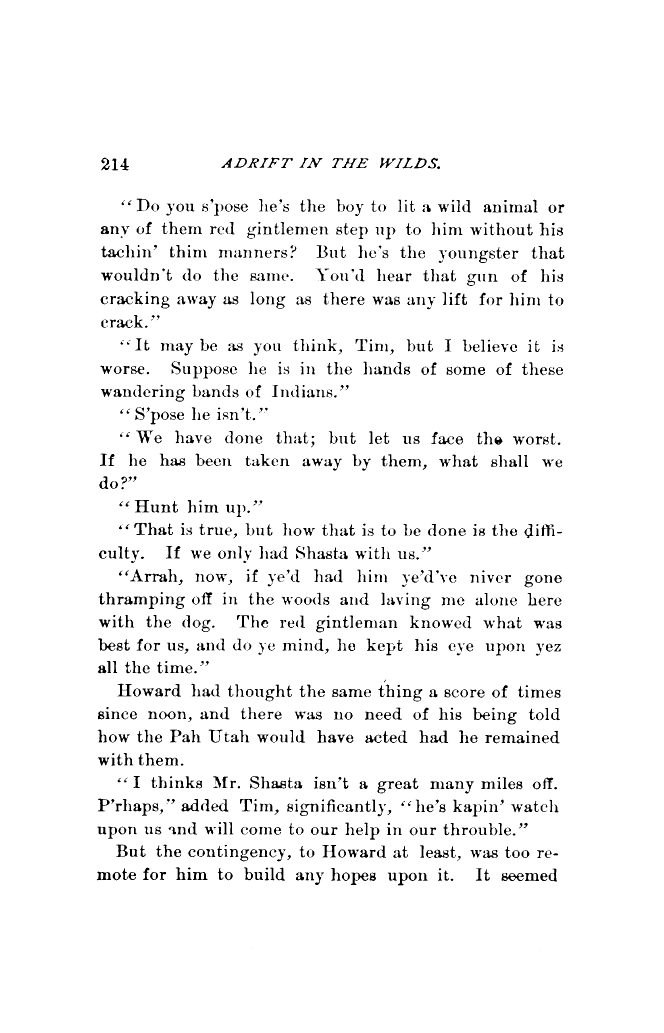 214 ADRIFT IN THE WILDS.

"Do you s'pose he's the boy to lit a wild animal or any of them red gintlemen step up to him without his tachin' thim manners? But he's the youngster that wouldn't do the same. You'd hear that gun of his cracking away as long as there was any lift for him to crack."

"It may be as you think, Tim, but I believe it is worse. Suppose he is in the hands of some of these wandering bands of Indians."

"S'pose he isn't."

"We have done that; but let us face the worst. If he has been taken away by them, what shall we do?"

"Hunt him up."

"That is true, but how that is to be done is the difficulty. If we only had Shasta with us."

"Arrah, now, if ye'd had him ye'd've niver gone thramping off in the woods and laving me alone here with the dog. The red gintleman knowed what was best for us, and do ye mind, he kept his eye upon yez all the time."

Howard had thought the same thing a score of times since noon, and there was no need of his being told how the Pah Utah would have acted had he remained with them.

"I thinks Mr. Shasta isn't a great many miles off. P'rhaps," added Tim, significantly, "he's kapin' watch upon us and will come to our help in our throuble."

But the contingency, to Howard at least, was too remote for him to build any hopes upon it. It seemed